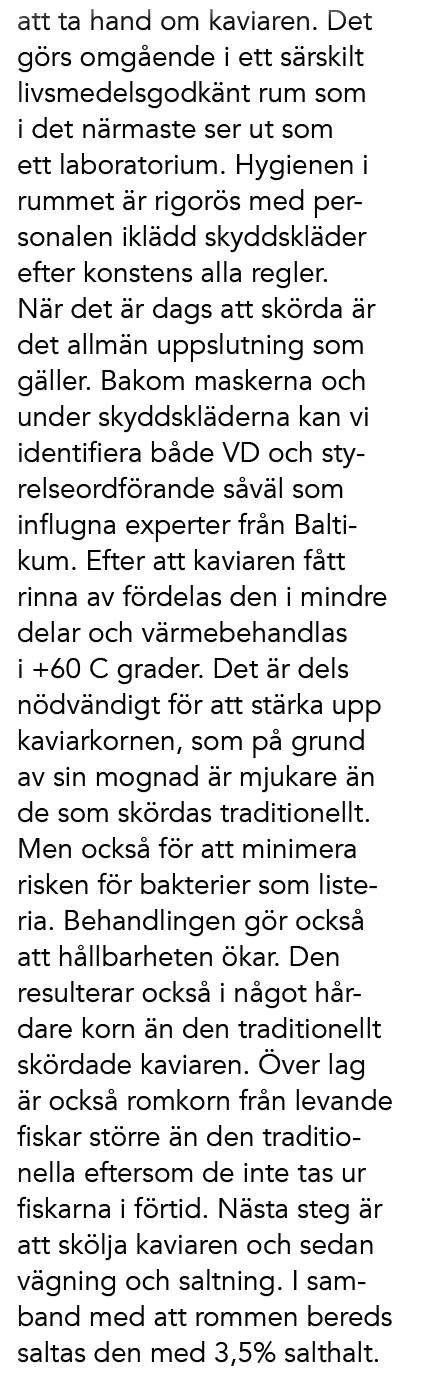 att ta hand om kaviaren. Det görs omgående i ett särskilt livsmedelsgodkänt rum som i det närmaste ser ut som ett laboratorium. Hygienen i rummet är rigorös med personalen iklädd skyddskläder efter konstens alla regler. När det är dags att skörda är det allmän uppslutning som gäller. Bakom maskerna och under skyddskläderna kan vi identifiera både VD och styrelseordförande såväl som influgna experter från Baltikum. Efter att kaviaren fått rinna av fördelas den i mindre delar och värmebehandlas i +60 C grader. Det är dels nödvändigt för att stärka upp kaviarkornen, som på grund av sin mognad är mjukare än de som skördas traditionellt. Men också för att minimera risken för bakterier som listeria. Behandlingen gör också att hållbarheten ökar. Den resulterar också i något hårdare korn än den traditionellt skördade kaviaren. Över lag är också romkorn från levande fiskar större än den traditionella eftersom de inte tas ur fiskarna i förtid. Nästa steg är att skölja kaviaren och sedan vägning och saltning. I samband med att rommen bereds saltas den med 3,5% salthalt.